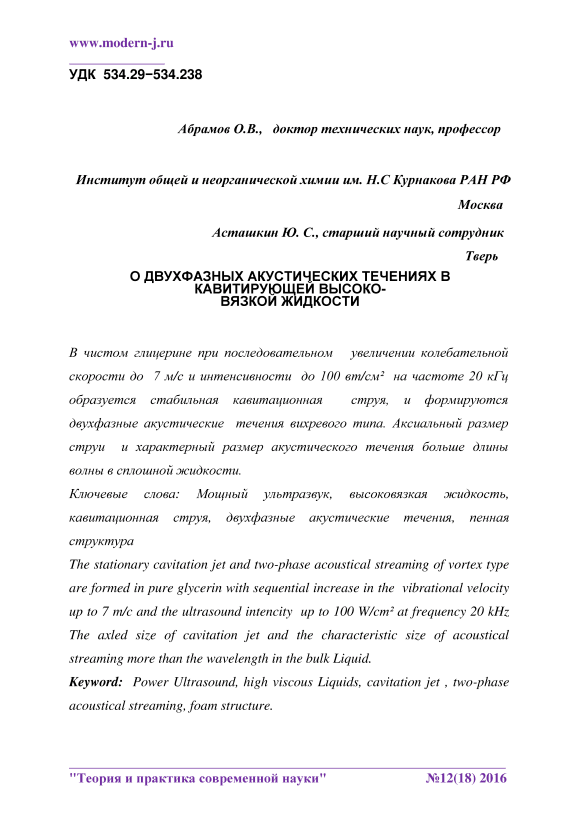 www.modern-j.ru

УДК 534.29−534.238

Абрамов О.В., доктор технических наук, профессор

Институт общей и неорганической химии им. Н.С Курнакова РАН РФ

Москва

Асташкин Ю. С., старший научный сотрудник

Тверь

О ДВУХФАЗНЫХ АКУСТИЧЕСКИХ ТЕЧЕНИЯХ В КАВИТИРУЮЩЕЙ ВЫСОКО-ВЯЗКОЙ ЖИДКОСТИ

В чистом глицерине при последовательном увеличении колебательной скорости до 7 м/с и интенсивности до 100 вт/см² на частоте 20 кГц образуется стабильная кавитационная струя, и формируются двухфазные акустические течения вихревого типа. Аксиальный размер струи и характерный размер акустического течения больше длины волны в сплошной жидкости.

Ключевые слова: Мощный ультразвук, высоковязкая жидкость, кавитационная струя, двухфазные акустические течения, пенная структура

The stationary cavitation jet and two-phase acoustical streaming of vortex type are formed in pure glycerin with sequential increase in the vibrational velocity up to 7 m/c and the ultrasound intencity up to 100 W/cm² at frequency 20 kHz. The axled size of cavitation jet and the characteristic size of acoustical streaming more than the wavelength in the bulk Liquid.

Keyword: Power Ultrasound, high viscous Liquids, cavitation jet , two-phase acoustical streaming, foam structure.

"Теория и практика современной науки" №12(18) 2016